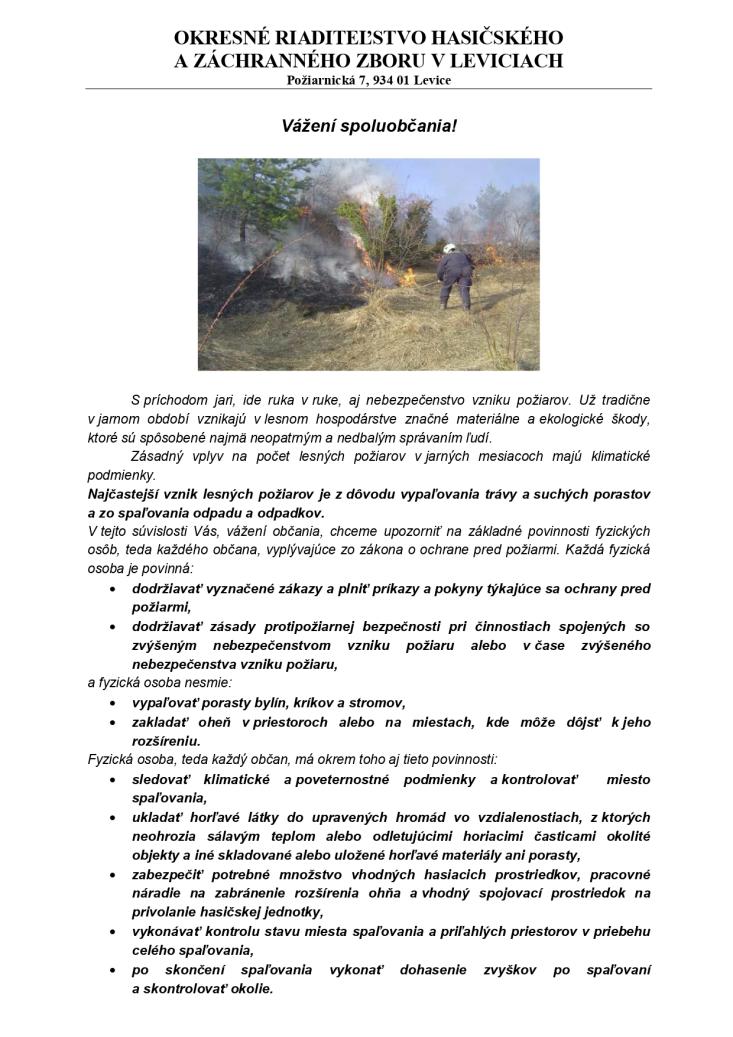 OKRESNÉ RIADITEĽSTVO HASIČSKÉHO A ZÁCHRANNÉHO ZBORU V LEVICIACH
Požiarnická 7, 934 01 Levice

Vážení spoluobčania!

S príchodom jari, ide ruka v ruke, aj nebezpečenstvo vzniku požiarov. Už tradične v jarnom období vznikajú v lesnom hospodárstve značné materiálne a ekologické škody, ktoré sú spôsobené najmä neopatrným a nedbalým správaním ľudí.

Zásadný vplyv na počet lesných požiarov v jarných mesiacoch majú klimatické podmienky.

Najčastejší vznik lesných požiarov je z dôvodu vypaľovania trávy a suchých porastov a zo spaľovania odpadu a odpadkov.

V tejto súvislosti Vás, vážení občania, chceme upozorniť na základné povinnosti fyzických osôb, teda každého občana, vyplývajúce zo zákona o ochrane pred požiarmi. Každá fyzická osoba je povinná:

• dodržiavať vyznačené zákazy a plniť príkazy a pokyny týkajúce sa ochrany pred požiarmi,
• dodržiavať zásady protipožiarnej bezpečnosti pri činnostiach spojených so zvýšeným nebezpečenstvom vzniku požiaru alebo v čase zvýšeného nebezpečenstva vzniku požiaru,

a fyzická osoba nesmie:

• vypaľovať porasty bylín, kríkov a stromov,
• zakladať oheň v priestoroch alebo na miestach, kde môže dôjsť k jeho rozšíreniu.

Fyzická osoba, teda každý občan, má okrem toho aj tieto povinnosti:

• sledovať klimatické a poveternostné podmienky a kontrolovať miesto spaľovania,
• ukladať horľavé látky do upravených hromád vo vzdialenostiach, z ktorých neohrozia sálavým teplom alebo odletujúcimi horiacimi časticami okolité objekty a iné skladované alebo uložené horľavé materiály ani porasty,
• zabezpečiť potrebné množstvo vhodných hasiacich prostriedkov, pracovné náradie na zabránenie rozšírenia ohňa a vhodný spojovací prostriedok na privolanie hasičskej jednotky,
• vykonávať kontrolu stavu miesta spaľovania a priľahlých priestorov v priebehu celého spaľovania,
• po skončení spaľovania vykonať dohasenie zvyškov po spaľovaní a skontrolovať okolie.